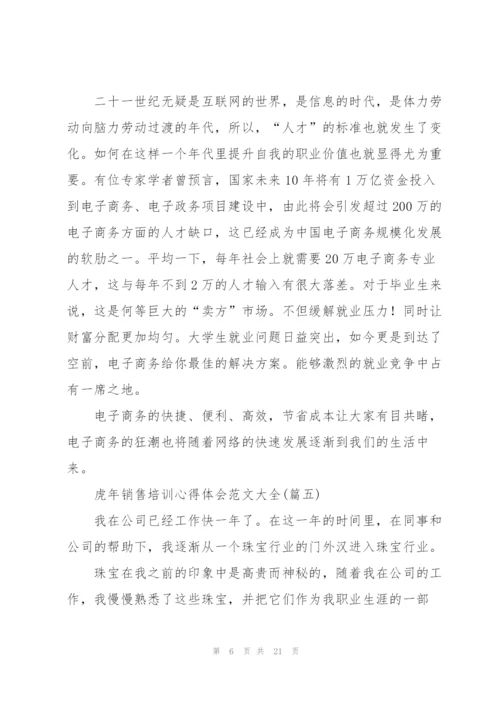 二十一世纪无疑是互联网的世界，是信息的时代，是体力劳动向脑力劳动过渡的年代，所以，“人才”的标准也就发生了变化。如何在这样一个年代里提升自我的职业价值也就显得尤为重要。有位专家学者曾预言，国家未来10年将有1万亿资金投入到电子商务、电子政务项目建设中，由此将会引发超过200万的电子商务方面的人才缺口，这已经成为中国电子商务规模化发展的软肋之一。平均一下，每年社会上就需要20万电子商务专业人才，这与每年不到2万的人才输入有很大落差。对于毕业生来说，这是何等巨大的“卖方”市场。不但缓解就业压力！同时让财富分配更加均匀。大学生就业问题日益突出，如今更是到达了空前，电子商务给你最佳的解决方案。能够激烈的就业竞争中占有一席之地。

电子商务的快捷、便利、高效，节省成本让大家有目共睹，电子商务的狂潮也将随着网络的快速发展逐渐到我们的生活中来。

虎年销售培训心得体会范文大全(篇五)

我在公司已经工作快一年了。在这一年的时间里，在同事和公司的帮助下，我逐渐从一个珠宝行业的门外汉进入珠宝行业。

珠宝在我之前的印象中是高贵而神秘的，随着我在公司的工作，我慢慢熟悉了这些珠宝，并把它们作为我职业生涯的一部

第 6 页 共 21 页